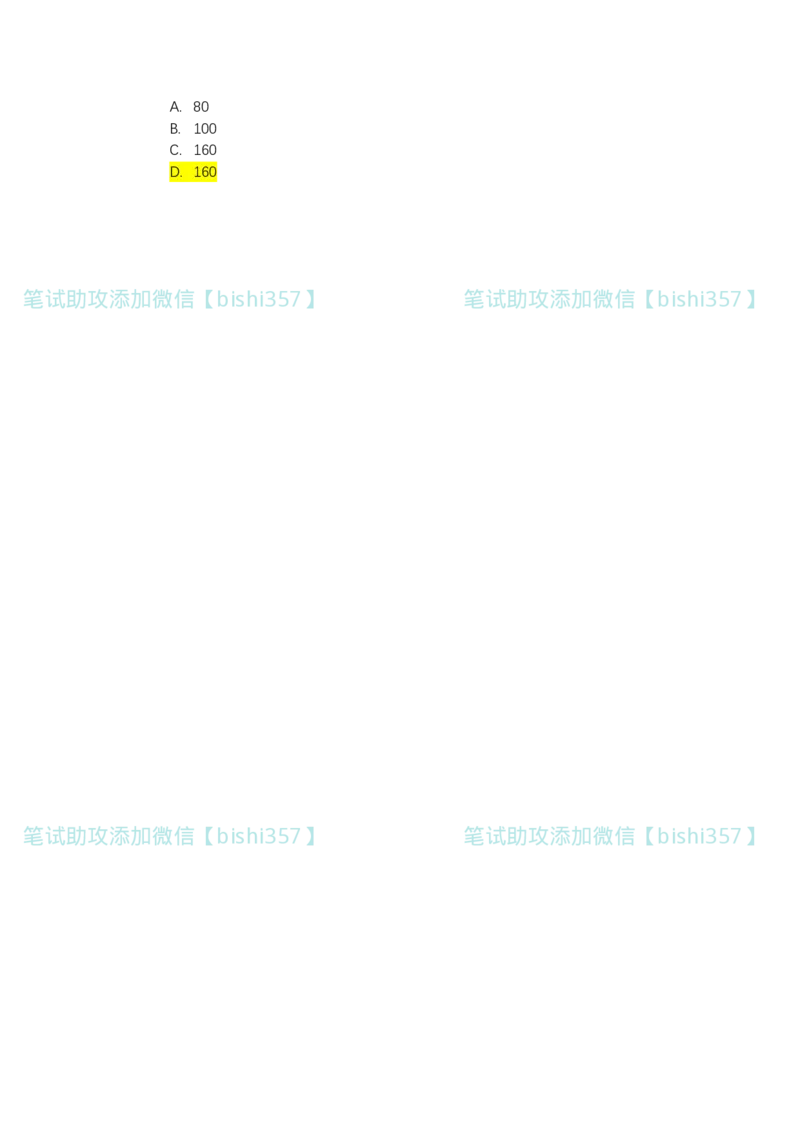 A. 80
B. 100
C. 160
D. 160

笔试助攻添加微信【bishi357】